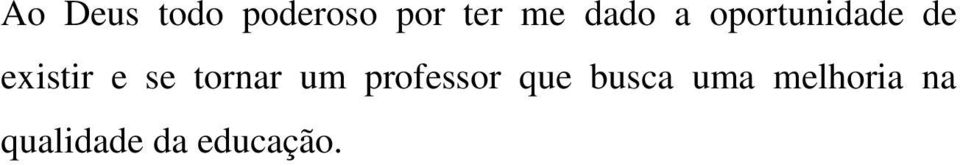 Ao Deus todo poderoso por ter me dado a oportunidade de existir e se tornar um professor que busca uma melhoria na qualidade da educação.